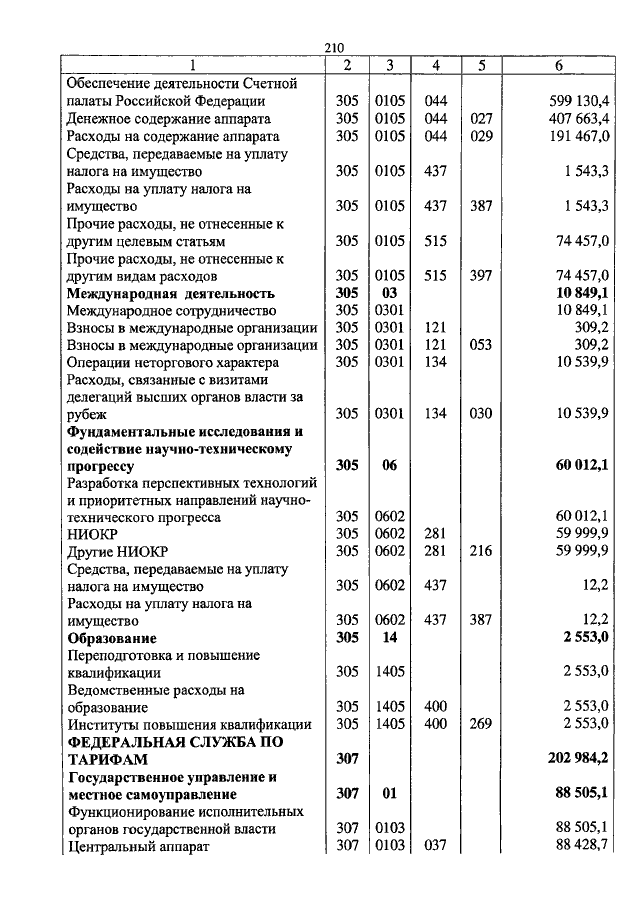 210

| 1 | 2 | 3 | 4 | 5 | 6 |
|---|---|---|---|---|---|
| Обеспечение деятельности Счетной палаты Российской Федерации | 305 | 0105 | 044 | | 599 130,4 |
| Денежное содержание аппарата | 305 | 0105 | 044 | 027 | 407 663,4 |
| Расходы на содержание аппарата | 305 | 0105 | 044 | 029 | 191 467,0 |
| Средства, передаваемые на уплату налога на имущество | 305 | 0105 | 437 | | 1 543,3 |
| Расходы на уплату налога на имущество | 305 | 0105 | 437 | 387 | 1 543,3 |
| Прочие расходы, не отнесенные к другим целевым статьям | 305 | 0105 | 515 | | 74 457,0 |
| Прочие расходы, не отнесенные к другим видам расходов | 305 | 0105 | 515 | 397 | 74 457,0 |
| **Международная деятельность** | **305** | **03** | | | **10 849,1** |
| Международное сотрудничество | 305 | 0301 | | | 10 849,1 |
| Взносы в международные организации | 305 | 0301 | 121 | | 309,2 |
| Взносы в международные организации | 305 | 0301 | 121 | 053 | 309,2 |
| Операции неторгового характера | 305 | 0301 | 134 | | 10 539,9 |
| Расходы, связанные с визитами делегаций высших органов власти за рубеж | 305 | 0301 | 134 | 030 | 10 539,9 |
| **Фундаментальные исследования и содействие научно-техническому прогрессу** | **305** | **06** | | | **60 012,1** |
| Разработка перспективных технологий и приоритетных направлений научно-технического прогресса | 305 | 0602 | | | 60 012,1 |
| НИОКР | 305 | 0602 | 281 | | 59 999,9 |
| Другие НИОКР | 305 | 0602 | 281 | 216 | 59 999,9 |
| Средства, передаваемые на уплату налога на имущество | 305 | 0602 | 437 | | 12,2 |
| Расходы на уплату налога на имущество | 305 | 0602 | 437 | 387 | 12,2 |
| **Образование** | **305** | **14** | | | **2 553,0** |
| Переподготовка и повышение квалификации | 305 | 1405 | | | 2 553,0 |
| Ведомственные расходы на образование | 305 | 1405 | 400 | | 2 553,0 |
| Институты повышения квалификации | 305 | 1405 | 400 | 269 | 2 553,0 |
| **ФЕДЕРАЛЬНАЯ СЛУЖБА ПО ТАРИФАМ** | **307** | | | | **202 984,2** |
| **Государственное управление и местное самоуправление** | **307** | **01** | | | **88 505,1** |
| Функционирование исполнительных органов государственной власти | 307 | 0103 | | | 88 505,1 |
| Центральный аппарат | 307 | 0103 | 037 | | 88 428,7 |